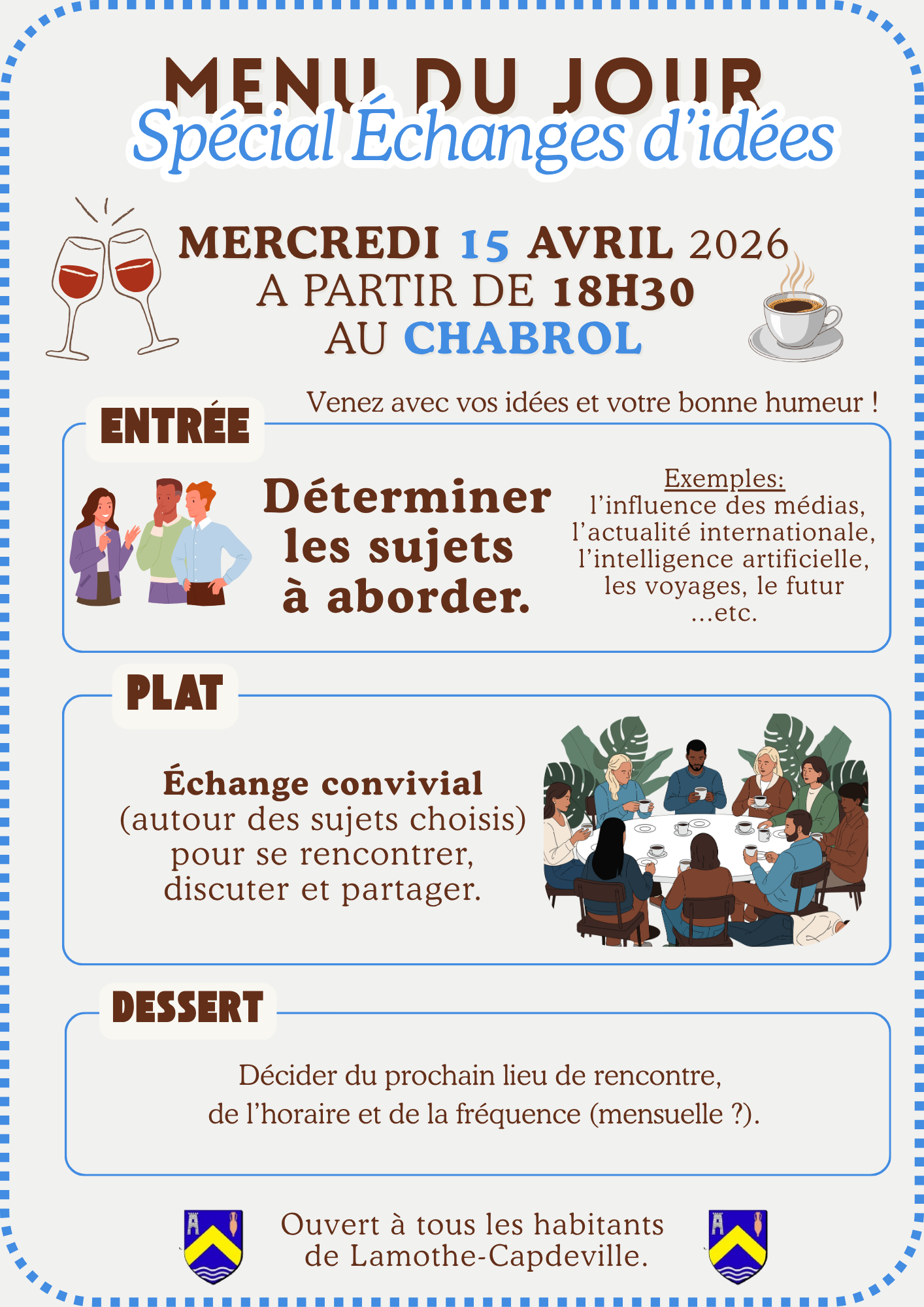 MENU DU JOUR
Spécial Échanges d'idées

MERCREDI 15 AVRIL 2026
A PARTIR DE 18H30
AU CHABROL

Venez avec vos idées et votre bonne humeur !

ENTRÉE

Déterminer les sujets à aborder.

Exemples:
l'influence des médias, l'actualité internationale, l'intelligence artificielle, les voyages, le futur ...etc.

PLAT

Échange convivial
(autour des sujets choisis) pour se rencontrer, discuter et partager.

DESSERT

Décider du prochain lieu de rencontre, de l'horaire et de la fréquence (mensuelle ?).

Ouvert à tous les habitants de Lamothe-Capdeville.